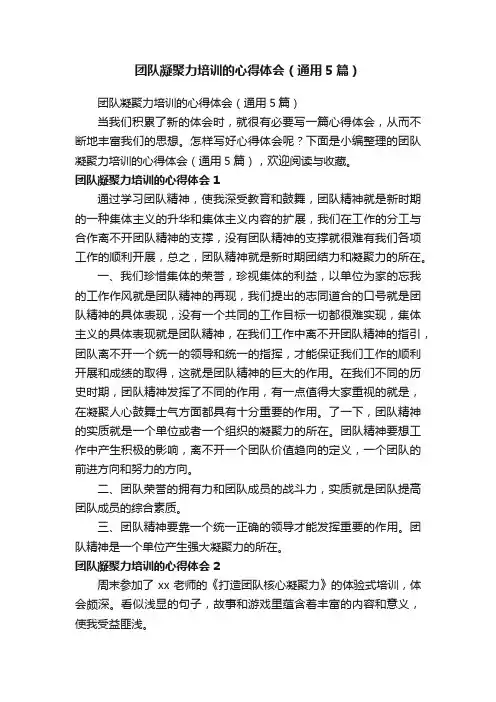 团队凝聚力培训的心得体会（通用5篇）

团队凝聚力培训的心得体会（通用5篇）

当我们积累了新的体会时，就很有必要写一篇心得体会，从而不断地丰富我们的思想。怎样写好心得体会呢？下面是小编整理的团队凝聚力培训的心得体会（通用5篇），欢迎阅读与收藏。

团队凝聚力培训的心得体会1

通过学习团队精神，使我深受教育和鼓舞，团队精神就是新时期的一种集体主义的升华和集体主义内容的扩展，我们在工作的分工与合作离不开团队精神的支撑，没有团队精神的支撑就很难有我们各项工作的顺利开展，总之，团队精神就是新时期团结力和凝聚力的所在。

一、我们珍惜集体的荣誉，珍视集体的利益，以单位为家的忘我的工作作风就是团队精神的再现，我们提出的志同道合的口号就是团队精神的具体表现，没有一个共同的工作目标一切都很难实现，集体主义的具体表现就是团队精神，在我们工作中离不开团队精神的指引，团队离不开一个统一的领导和统一的指挥，才能保证我们工作的顺利开展和成绩的取得，这就是团队精神的巨大的作用。在我们不同的历史时期，团队精神发挥了不同的作用，有一点值得大家重视的就是，在凝聚人心鼓舞士气方面都具有十分重要的作用。了一下，团队精神的实质就是一个单位或者一个组织的凝聚力的所在。团队精神要想工作中产生积极的影响，离不开一个团队价值趋向的定义，一个团队的前进方向和努力的方向。

二、团队荣誉的拥有力和团队成员的战斗力，实质就是团队提高团队成员的综合素质。

三、团队精神要靠一个统一正确的领导才能发挥重要的作用。团队精神是一个单位产生强大凝聚力的所在。

团队凝聚力培训的心得体会2

周末参加了xx老师的《打造团队核心凝聚力》的体验式培训，体会颇深。看似浅显的句子，故事和游戏里蕴含着丰富的内容和意义，使我受益匪浅。